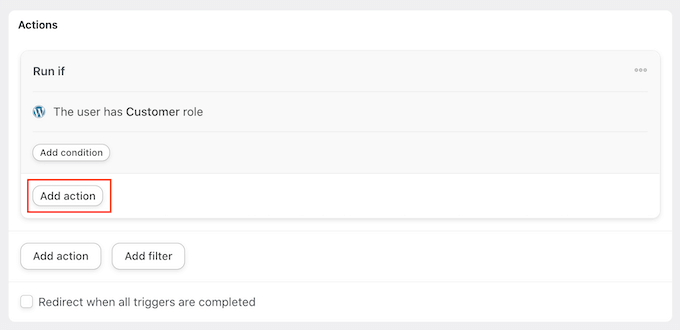 Actions

Run if

The user has Customer role

Add condition

Add action

Add action

Add filter

Redirect when all triggers are completed